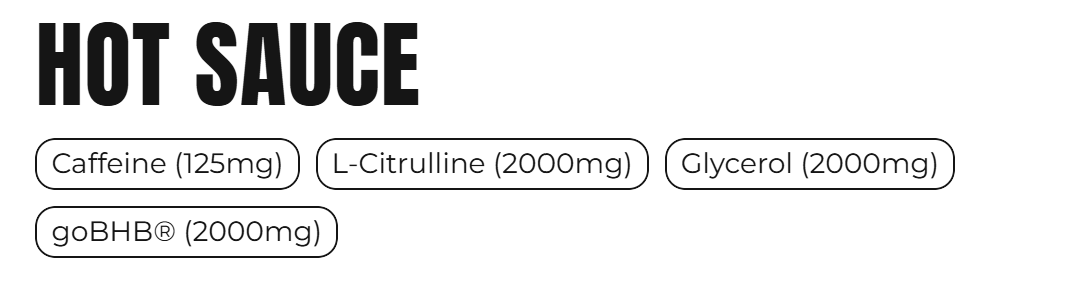 HOT SAUCE

Caffeine (125mg) L-Citrulline (2000mg) Glycerol (2000mg)

goBHB® (2000mg)